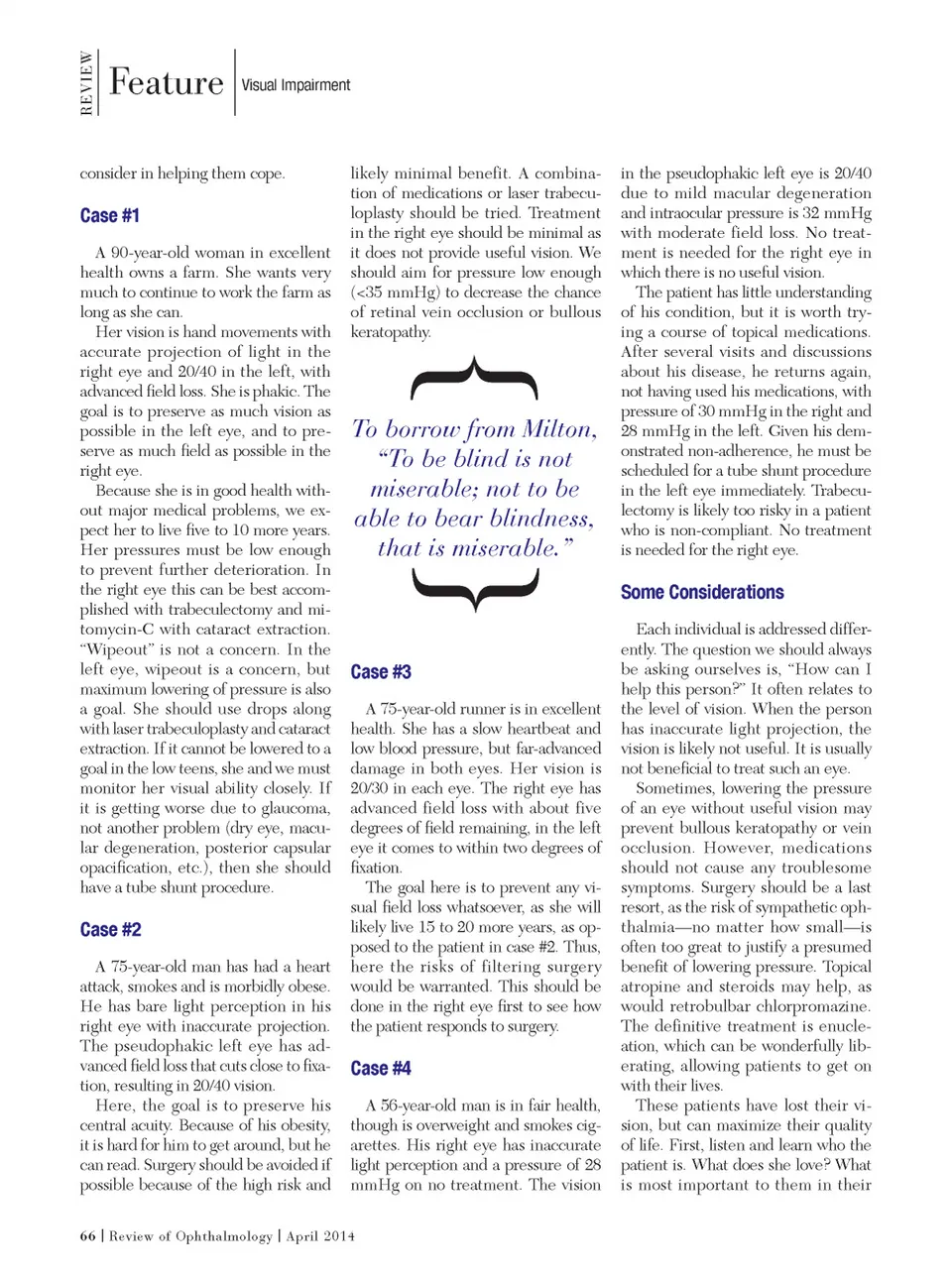 REVIEW Feature Visual Impairment

consider in helping them cope.

Case #1

A 90-year-old woman in excellent health owns a farm. She wants very much to continue to work the farm as long as she can.

Her vision is hand movements with accurate projection of light in the right eye and 20/40 in the left, with advanced field loss. She is phakic. The goal is to preserve as much vision as possible in the left eye, and to preserve as much field as possible in the right eye.

Because she is in good health without major medical problems, we expect her to live five to 10 more years. Her pressures must be low enough to prevent further deterioration. In the right eye this can be best accomplished with trabeculectomy and mitomycin-C with cataract extraction. "Wipeout" is not a concern. In the left eye, wipeout is a concern, but maximum lowering of pressure is also a goal. She should use drops along with laser trabeculoplasty and cataract extraction. If it cannot be lowered to a goal in the low teens, she and we must monitor her visual ability closely. If it is getting worse due to glaucoma, not another problem (dry eye, macular degeneration, posterior capsular opacification, etc.), then she should have a tube shunt procedure.

Case #2

A 75-year-old man has had a heart attack, smokes and is morbidly obese. He has bare light perception in his right eye with inaccurate projection. The pseudophakic left eye has advanced field loss that cuts close to fixation, resulting in 20/40 vision.

Here, the goal is to preserve his central acuity. Because of his obesity, it is hard for him to get around, but he can read. Surgery should be avoided if possible because of the high risk and likely minimal benefit. A combination of medications or laser trabeculoplasty should be tried. Treatment in the right eye should be minimal as it does not provide useful vision. We should aim for pressure low enough (<35 mmHg) to decrease the chance of retinal vein occlusion or bullous keratopathy.

To borrow from Milton, "To be blind is not miserable; not to be able to bear blindness, that is miserable."

Case #3

A 75-year-old runner is in excellent health. She has a slow heartbeat and low blood pressure, but far-advanced damage in both eyes. Her vision is 20/30 in each eye. The right eye has advanced field loss with about five degrees of field remaining, in the left eye it comes to within two degrees of fixation.

The goal here is to prevent any visual field loss whatsoever, as she will likely live 15 to 20 more years, as opposed to the patient in case #2. Thus, here the risks of filtering surgery would be warranted. This should be done in the right eye first to see how the patient responds to surgery.

Case #4

A 56-year-old man is in fair health, though is overweight and smokes cigarettes. His right eye has inaccurate light perception and a pressure of 28 mmHg on no treatment. The vision in the pseudophakic left eye is 20/40 due to mild macular degeneration and intraocular pressure is 32 mmHg with moderate field loss. No treatment is needed for the right eye in which there is no useful vision.

The patient has little understanding of his condition, but it is worth trying a course of topical medications. After several visits and discussions about his disease, he returns again, not having used his medications, with pressure of 30 mmHg in the right and 28 mmHg in the left. Given his demonstrated non-adherence, he must be scheduled for a tube shunt procedure in the left eye immediately. Trabeculectomy is likely too risky in a patient who is non-compliant. No treatment is needed for the right eye.

Some Considerations

Each individual is addressed differently. The question we should always be asking ourselves is, "How can I help this person?" It often relates to the level of vision. When the person has inaccurate light projection, the vision is likely not useful. It is usually not beneficial to treat such an eye.

Sometimes, lowering the pressure of an eye without useful vision may prevent bullous keratopathy or vein occlusion. However, medications should not cause any troublesome symptoms. Surgery should be a last resort, as the risk of sympathetic ophthalmia—no matter how small—is often too great to justify a presumed benefit of lowering pressure. Topical atropine and steroids may help, as would retrobulbar chlorpromazine. The definitive treatment is enucleation, which can be wonderfully liberating, allowing patients to get on with their lives.

These patients have lost their vision, but can maximize their quality of life. First, listen and learn who the patient is. What does she love? What is most important to them in their

66 | Review of Ophthalmology | April 2014